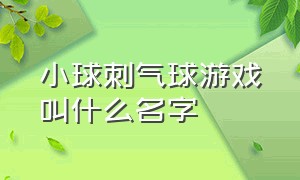 小球刺气球游戏叫什么名字